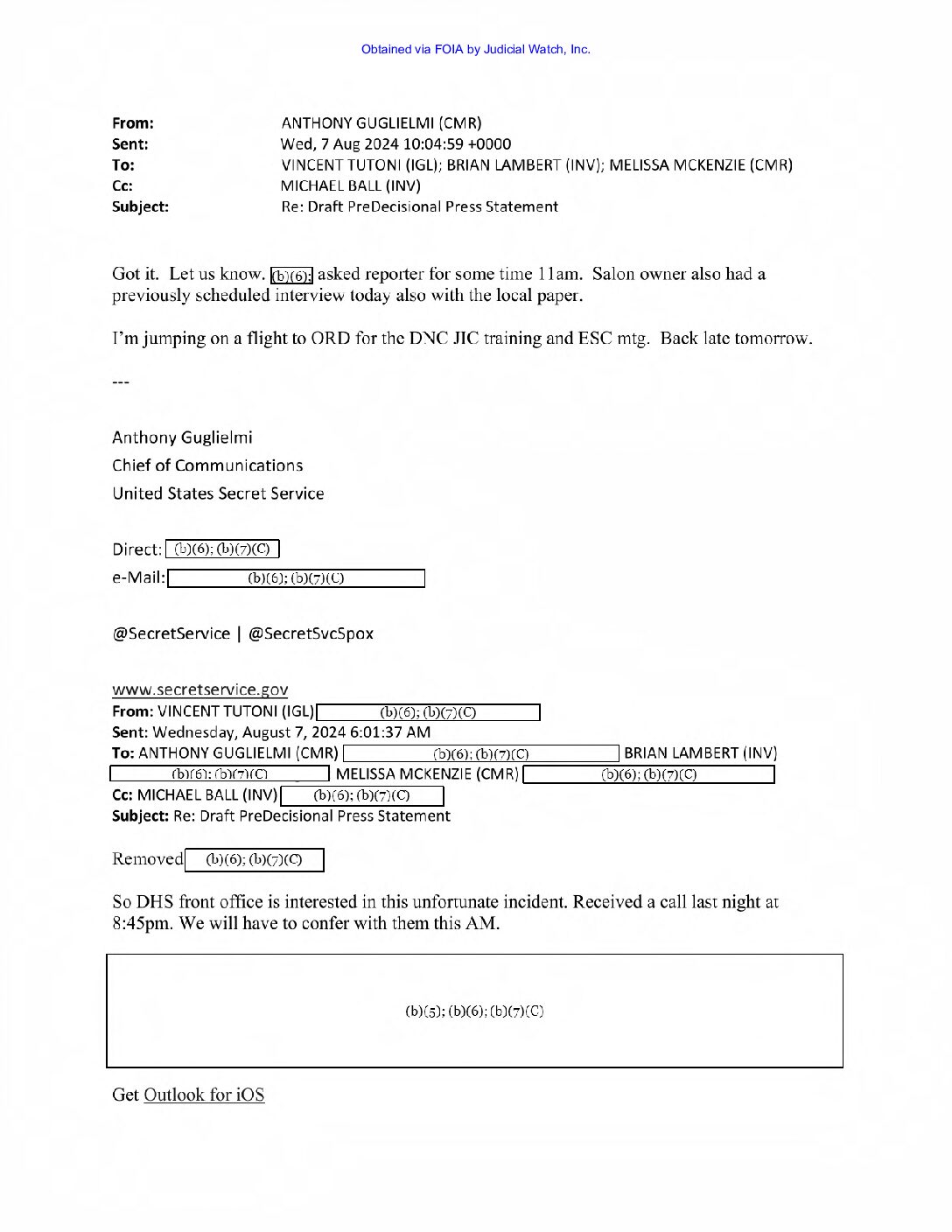 Obtained via FOIA by Judicial Watch, Inc.

From: ANTHONY GUGLIELMI (CMR)
Sent: Wed, 7 Aug 2024 10:04:59 +0000
To: VINCENT TUTONI (IGL); BRIAN LAMBERT (INV); MELISSA MCKENZIE (CMR)
Cc: MICHAEL BALL (INV)
Subject: Re: Draft PreDecisional Press Statement

Got it. Let us know. (b)(6); asked reporter for some time 11am. Salon owner also had a previously scheduled interview today also with the local paper.

I'm jumping on a flight to ORD for the DNC JIC training and ESC mtg. Back late tomorrow.

---

Anthony Guglielmi
Chief of Communications
United States Secret Service

Direct: (b)(6); (b)(7)(C)
e-Mail: (b)(6); (b)(7)(C)

@SecretService | @SecretSvcSpox

www.secretservice.gov
From: VINCENT TUTONI (IGL) (b)(6); (b)(7)(C)
Sent: Wednesday, August 7, 2024 6:01:37 AM
To: ANTHONY GUGLIELMI (CMR) (b)(6); (b)(7)(C) BRIAN LAMBERT (INV) (b)(6); (b)(7)(C) MELISSA MCKENZIE (CMR) (b)(6); (b)(7)(C)
Cc: MICHAEL BALL (INV) (b)(6); (b)(7)(C)
Subject: Re: Draft PreDecisional Press Statement

Removed (b)(6); (b)(7)(C)

So DHS front office is interested in this unfortunate incident. Received a call last night at 8:45pm. We will have to confer with them this AM.

(b)(5); (b)(6); (b)(7)(C)

Get Outlook for iOS